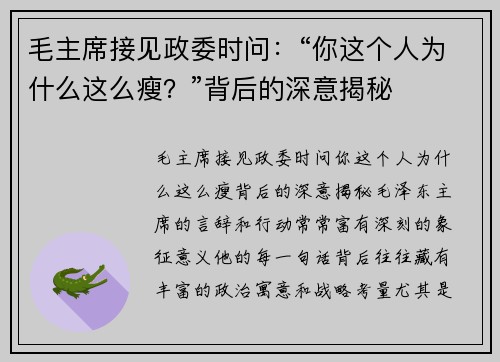 毛主席接见政委时问：“你这个人为什么这么瘦？”背后的深意揭秘

毛主席接见政委时问你这个人为什么这么瘦背后的深意揭秘毛泽东主席的言辞和行动常常富有深刻的象征意义他的每一句话背后往往藏有丰富的政治寓意和战略考量尤其是